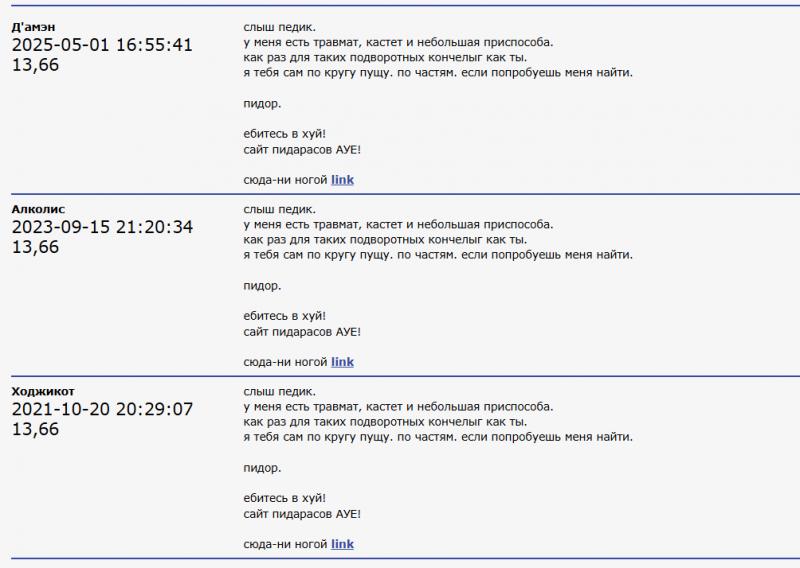 Д'амэн
2025-05-01 16:55:41
13,66

слыш педик.
у меня есть травмат, кастет и небольшая приспособа.
как раз для таких подворотных кончелыг как ты.
я тебя сам по кругу пущу. по частям. если попробуешь меня найти.

пидор.

ебитесь в хуй!
сайт пидарасов АУЕ!

сюда-ни ногой link

Алколис
2023-09-15 21:20:34
13,66

слыш педик.
у меня есть травмат, кастет и небольшая приспособа.
как раз для таких подворотных кончелыг как ты.
я тебя сам по кругу пущу. по частям. если попробуешь меня найти.

пидор.

ебитесь в хуй!
сайт пидарасов АУЕ!

сюда-ни ногой link

Ходжикот
2021-10-20 20:29:07
13,66

слыш педик.
у меня есть травмат, кастет и небольшая приспособа.
как раз для таких подворотных кончелыг как ты.
я тебя сам по кругу пущу. по частям. если попробуешь меня найти.

пидор.

ебитесь в хуй!
сайт пидарасов АУЕ!

сюда-ни ногой link